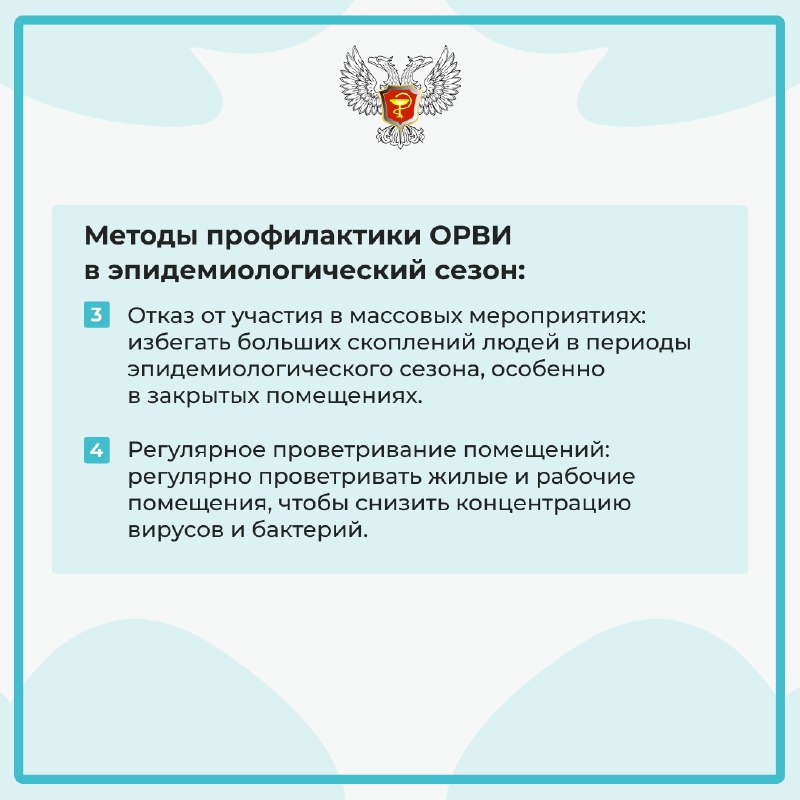 Методы профилактики ОРВИ в эпидемиологический сезон:

3 Отказ от участия в массовых мероприятиях: избегать больших скоплений людей в периоды эпидемиологического сезона, особенно в закрытых помещениях.

4 Регулярное проветривание помещений: регулярно проветривать жилые и рабочие помещения, чтобы снизить концентрацию вирусов и бактерий.